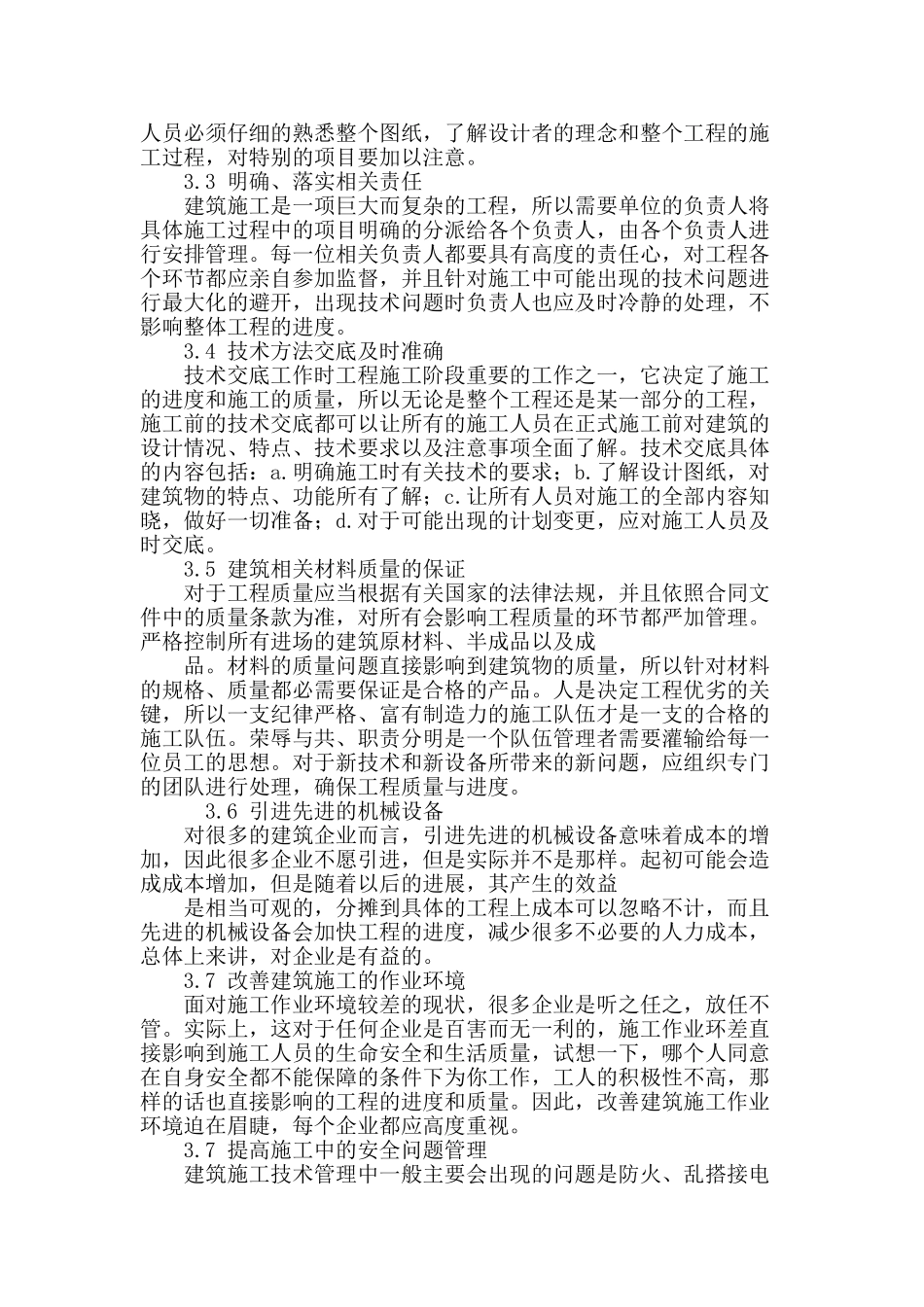 人员必须仔细的熟悉整个图纸，了解设计者的理念和整个工程的施工过程，对特别的项目要加以注意。

3.3 明确、落实相关责任

建筑施工是一项巨大而复杂的工程，所以需要单位的负责人将具体施工过程中的项目明确的分派给各个负责人，由各个负责人进行安排管理。每一位相关负责人都要具有高度的责任心，对工程各个环节都应亲自参加监督，并且针对施工中可能出现的技术问题进行最大化的避开，出现技术问题时负责人也应及时冷静的处理，不影响整体工程的进度。

3.4 技术方法交底及时准确

技术交底工作时工程施工阶段重要的工作之一，它决定了施工的进度和施工的质量，所以无论是整个工程还是某一部分的工程，施工前的技术交底都可以让所有的施工人员在正式施工前对建筑的设计情况、特点、技术要求以及注意事项全面了解。技术交底具体的内容包括：a.明确施工时有关技术的要求；b.了解设计图纸，对建筑物的特点、功能所有了解；c.让所有人员对施工的全部内容知晓，做好一切准备；d.对于可能出现的计划变更，应对施工人员及时交底。

3.5 建筑相关材料质量的保证

对于工程质量应当根据有关国家的法律法规，并且依照合同文件中的质量条款为准，对所有会影响工程质量的环节都严加管理。严格控制所有进场的建筑原材料、半成品以及成

品。材料的质量问题直接影响到建筑物的质量，所以针对材料的规格、质量都必需要保证是合格的产品。人是决定工程优劣的关键，所以一支纪律严格、富有制造力的施工队伍才是一支的合格的施工队伍。荣辱与共、职责分明是一个队伍管理者需要灌输给每一位员工的思想。对于新技术和新设备所带来的新问题，应组织专门的团队进行处理，确保工程质量与进度。

3.6 引进先进的机械设备

对很多的建筑企业而言，引进先进的机械设备意味着成本的增加，因此很多企业不愿引进，但是实际并不是那样。起初可能会造成成本增加，但是随着以后的进展，其产生的效益

是相当可观的，分摊到具体的工程上成本可以忽略不计，而且先进的机械设备会加快工程的进度，减少很多不必要的人力成本，总体上来讲，对企业是有益的。

3.7 改善建筑施工的作业环境

面对施工作业环境较差的现状，很多企业是听之任之，放任不管。实际上，这对于任何企业是百害而无一利的，施工作业环差直接影响到施工人员的生命安全和生活质量，试想一下，哪个人同意在自身安全都不能保障的条件下为你工作，工人的积极性不高，那样的话也直接影响的工程的进度和质量。因此，改善建筑施工作业环境迫在眉睫，每个企业都应高度重视。

3.7 提高施工中的安全问题管理

建筑施工技术管理中一般主要会出现的问题是防火、乱搭接电